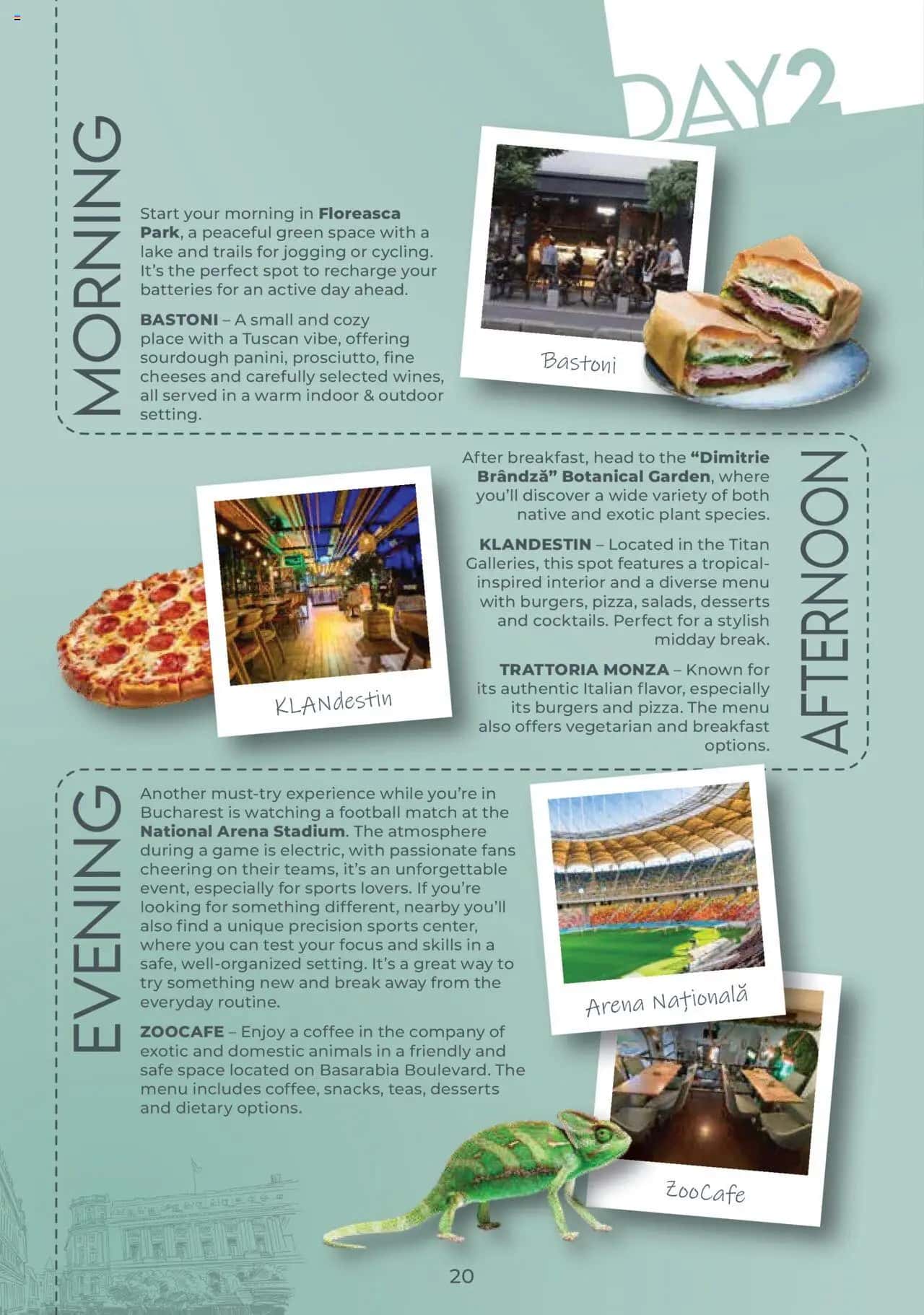 DAY2

MORNING

Start your morning in **Floreasca Park**, a peaceful green space with a lake and trails for jogging or cycling. It's the perfect spot to recharge your batteries for an active day ahead.

**BASTONI** – A small and cozy place with a Tuscan vibe, offering sourdough panini, prosciutto, fine cheeses and carefully selected wines, all served in a warm indoor & outdoor setting.

Bastoni

AFTERNOON

After breakfast, head to the **"Dimitrie Brândză" Botanical Garden**, where you'll discover a wide variety of both native and exotic plant species.

**KLANDESTIN** – Located in the Titan Galleries, this spot features a tropical-inspired interior and a diverse menu with burgers, pizza, salads, desserts and cocktails. Perfect for a stylish midday break.

**TRATTORIA MONZA** – Known for its authentic Italian flavor, especially its burgers and pizza. The menu also offers vegetarian and breakfast options.

KLANdestin

EVENING

Another must-try experience while you're in Bucharest is watching a football match at the **National Arena Stadium**. The atmosphere during a game is electric, with passionate fans cheering on their teams, it's an unforgettable event, especially for sports lovers. If you're looking for something different, nearby you'll also find a unique precision sports center, where you can test your focus and skills in a safe, well-organized setting. It's a great way to try something new and break away from the everyday routine.

**ZOOCAFE** – Enjoy a coffee in the company of exotic and domestic animals in a friendly and safe space located on Basarabia Boulevard. The menu includes coffee, snacks, teas, desserts and dietary options.

Arena Națională

ZooCafe

20